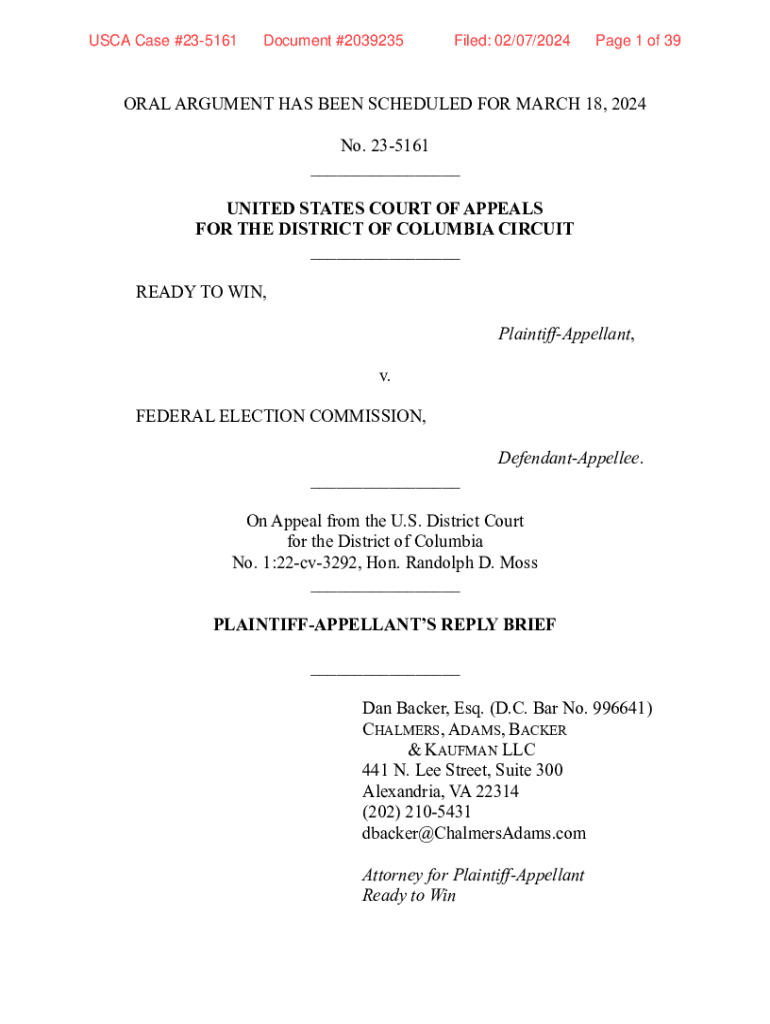 USCA Case #23-5161 Document #2039235 Filed: 02/07/2024 Page 1 of 39

ORAL ARGUMENT HAS BEEN SCHEDULED FOR MARCH 18, 2024

No. 23-5161

UNITED STATES COURT OF APPEALS
FOR THE DISTRICT OF COLUMBIA CIRCUIT

READY TO WIN,

Plaintiff-Appellant,

v.

FEDERAL ELECTION COMMISSION,

Defendant-Appellee.

On Appeal from the U.S. District Court
for the District of Columbia
No. 1:22-cv-3292, Hon. Randolph D. Moss

PLAINTIFF-APPELLANT'S REPLY BRIEF

Dan Backer, Esq. (D.C. Bar No. 996641)
CHALMERS, ADAMS, BACKER
& KAUFMAN LLC
441 N. Lee Street, Suite 300
Alexandria, VA 22314
(202) 210-5431
dbacker@ChalmersAdams.com

Attorney for Plaintiff-Appellant
Ready to Win